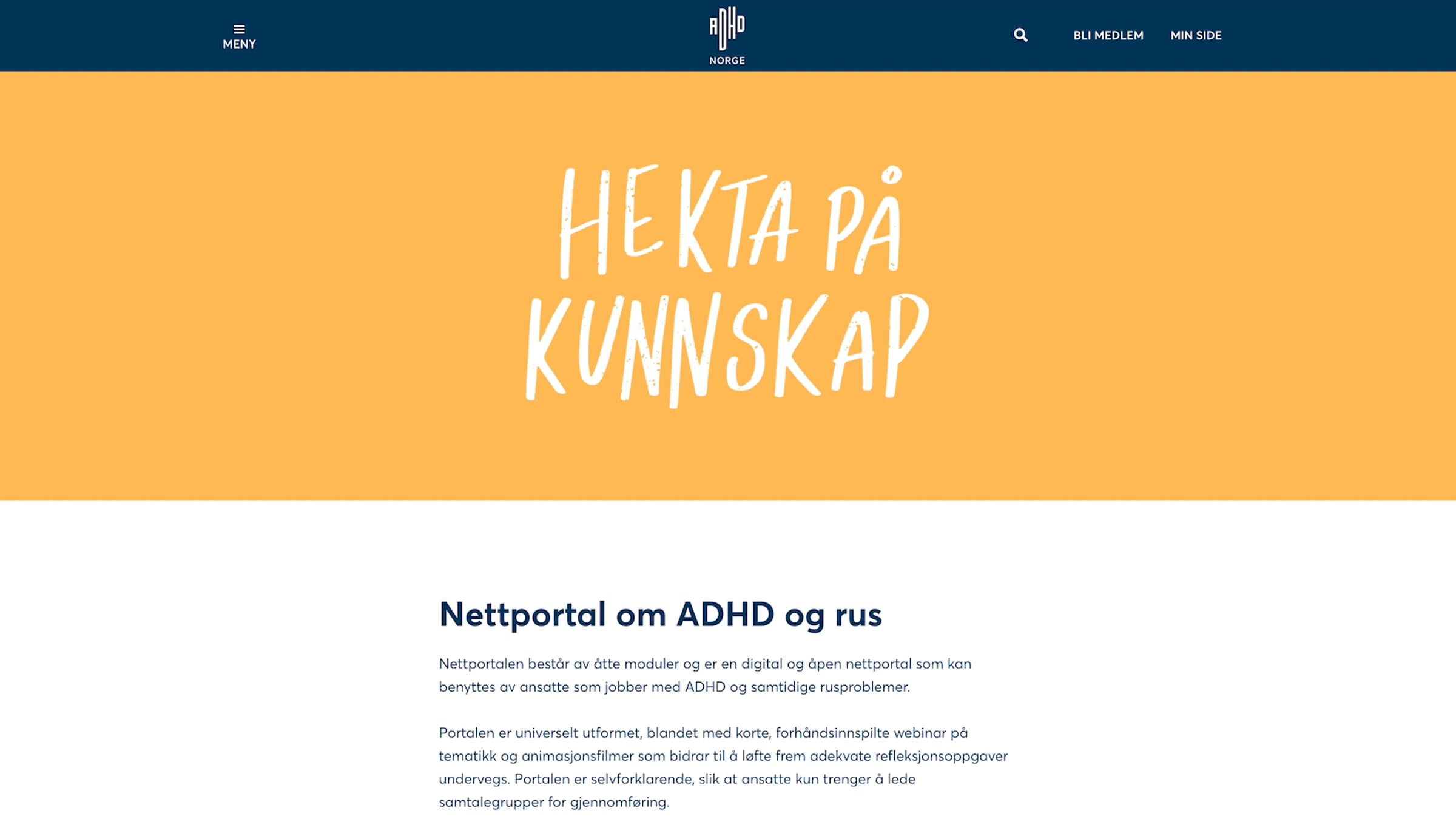 MENY

ADHD
NORGE

BLI MEDLEM MIN SIDE

HEKTA PÅ KUNNSKAP

Nettportal om ADHD og rus

Nettportalen består av åtte moduler og er en digital og åpen nettportal som kan benyttes av ansatte som jobber med ADHD og samtidige rusproblemer.

Portalen er universelt utformet, blandet med korte, forhåndsinnspilte webinar på tematikk og animasjonsfilmer som bidrar til å løfte frem adekvate refleksjonsoppgaver undervegs. Portalen er selvforklarende, slik at ansatte kun trenger å lede samtalegrupper for gjennomføring.